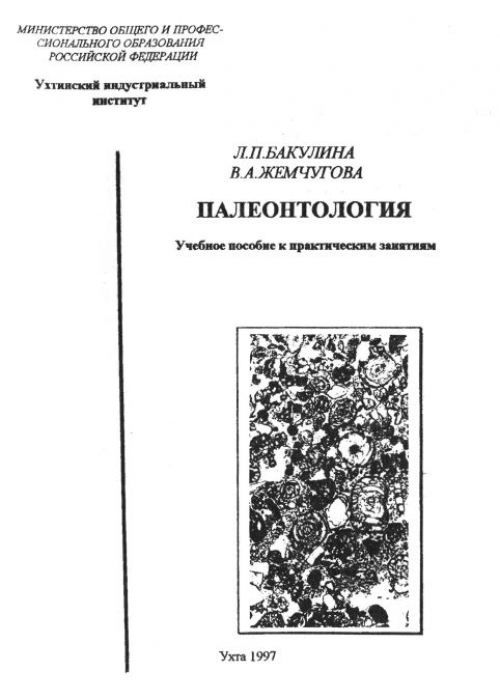 МИНИСТЕРСТВО ОБЩЕГО И ПРОФЕССИОНАЛЬНОГО ОБРАЗОВАНИЯ РОССИЙСКОЙ ФЕДЕРАЦИИ

Ухтинский индустриальный институт

Л.П.БАКУЛИНА
В.А.ЖЕМЧУГОВА

ПАЛЕОНТОЛОГИЯ

Учебное пособие к практическим занятиям

Ухта 1997